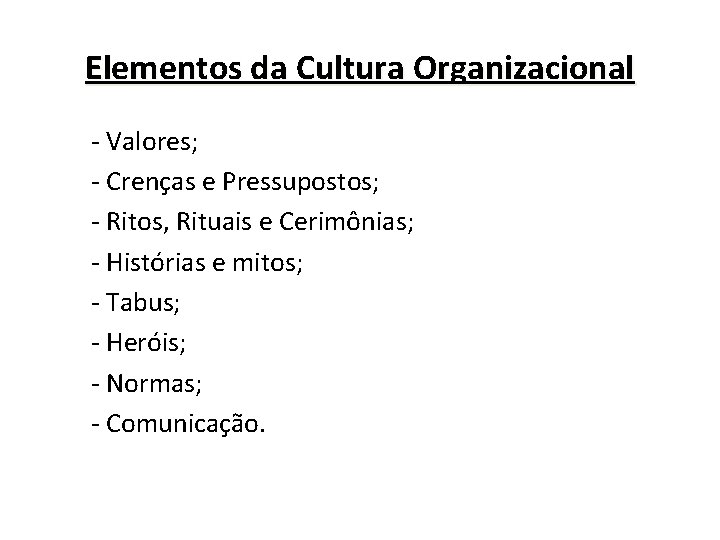 Elementos da Cultura Organizacional

- Valores;
- Crenças e Pressupostos;
- Ritos, Rituais e Cerimônias;
- Histórias e mitos;
- Tabus;
- Heróis;
- Normas;
- Comunicação.